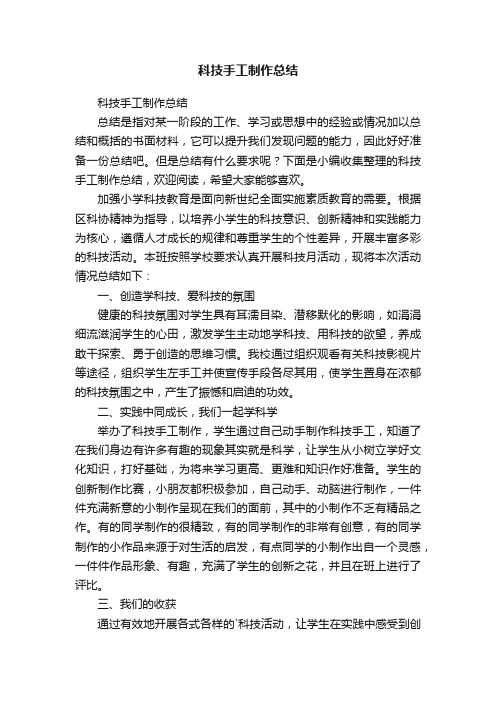 科技手工制作总结

科技手工制作总结

总结是指对某一阶段的工作、学习或思想中的经验或情况加以总结和概括的书面材料，它可以提升我们发现问题的能力，因此好好准备一份总结吧。但是总结有什么要求呢？下面是小编收集整理的科技手工制作总结，欢迎阅读，希望大家能够喜欢。

加强小学科技教育是面向新世纪全面实施素质教育的需要。根据区科协精神为指导，以培养小学生的科技意识、创新精神和实践能力为核心，遵循人才成长的规律和尊重学生的个性差异，开展丰富多彩的科技活动。本班按照学校要求认真开展科技月活动，现将本次活动情况总结如下：

一、创造学科技、爱科技的氛围

健康的科技氛围对学生具有耳濡目染、潜移默化的影响，如涓涓细流滋润学生的心田，激发学生主动地学科技、用科技的欲望，养成敢干探索、勇于创造的思维习惯。我校通过组织观看有关科技影视片等途径，组织学生左手工并使宣传手段各尽其用，使学生置身在浓郁的科技氛围之中，产生了振憾和启迪的功效。

二、实践中同成长，我们一起学科学

举办了科技手工制作，学生通过自己动手制作科技手工，知道了在我们身边有许多有趣的现象其实就是科学，让学生从小树立学好文化知识，打好基础，为将来学习更高、更难和知识作好准备。学生的创新制作比赛，小朋友都积极参加，自己动手、动脑进行制作，一件件充满新意的小制作呈现在我们的面前，其中的小制作不乏有精品之作。有的同学制作的很精致，有的同学制作的非常有创意，有的同学制作的小作品来源于对生活的启发，有点同学的小制作出自一个灵感，一件件作品形象、有趣，充满了学生的创新之花，并且在班上进行了评比。

三、我们的收获

通过有效地开展各式各样的`科技活动，让学生在实践中感受到创